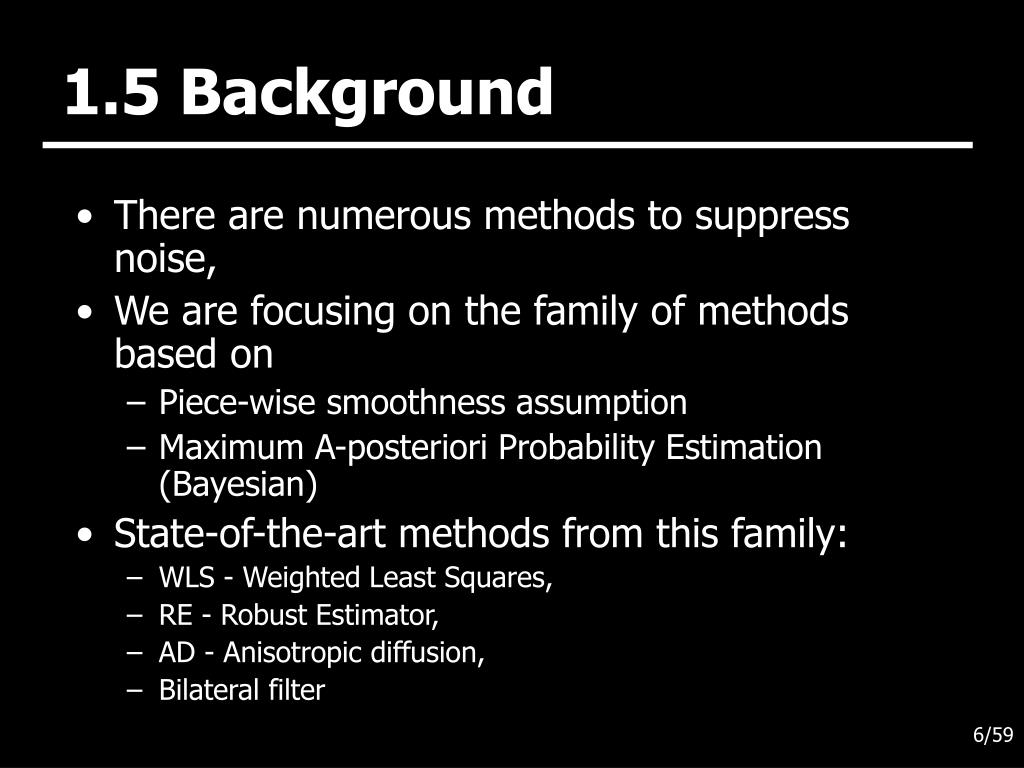 1.5 Background

• There are numerous methods to suppress noise,
• We are focusing on the family of methods based on
– Piece-wise smoothness assumption
– Maximum A-posteriori Probability Estimation (Bayesian)
• State-of-the-art methods from this family:
– WLS - Weighted Least Squares,
– RE - Robust Estimator,
– AD - Anisotropic diffusion,
– Bilateral filter

6/59